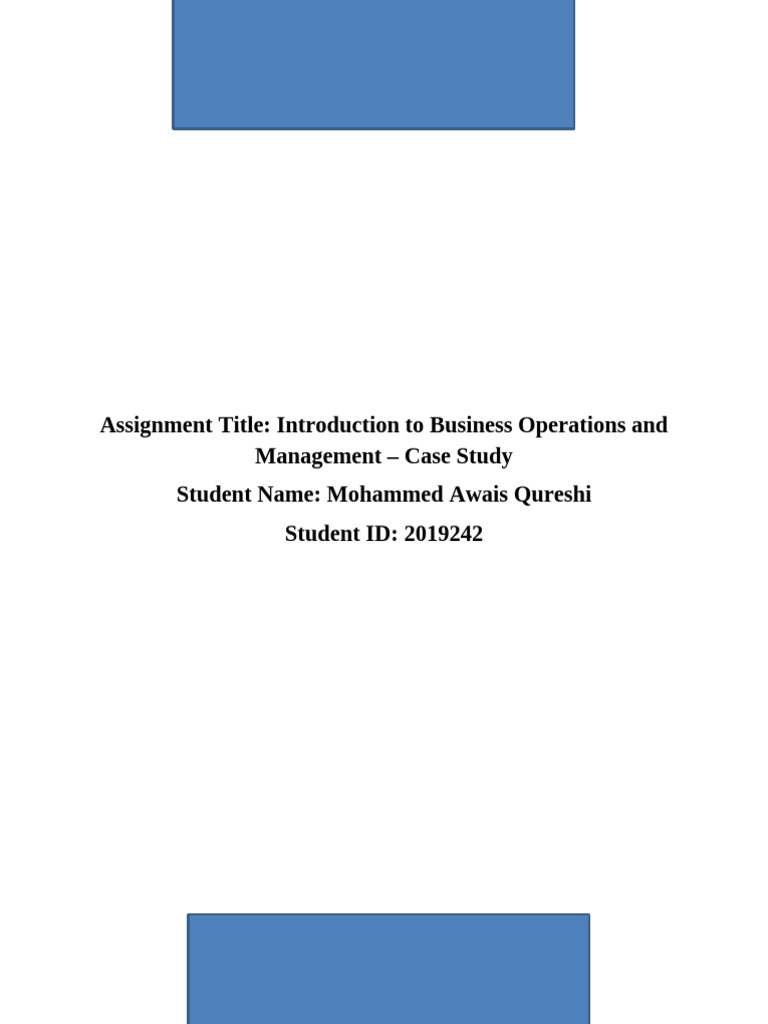 Assignment Title: Introduction to Business Operations and Management – Case Study

Student Name: Mohammed Awais Qureshi

Student ID: 2019242